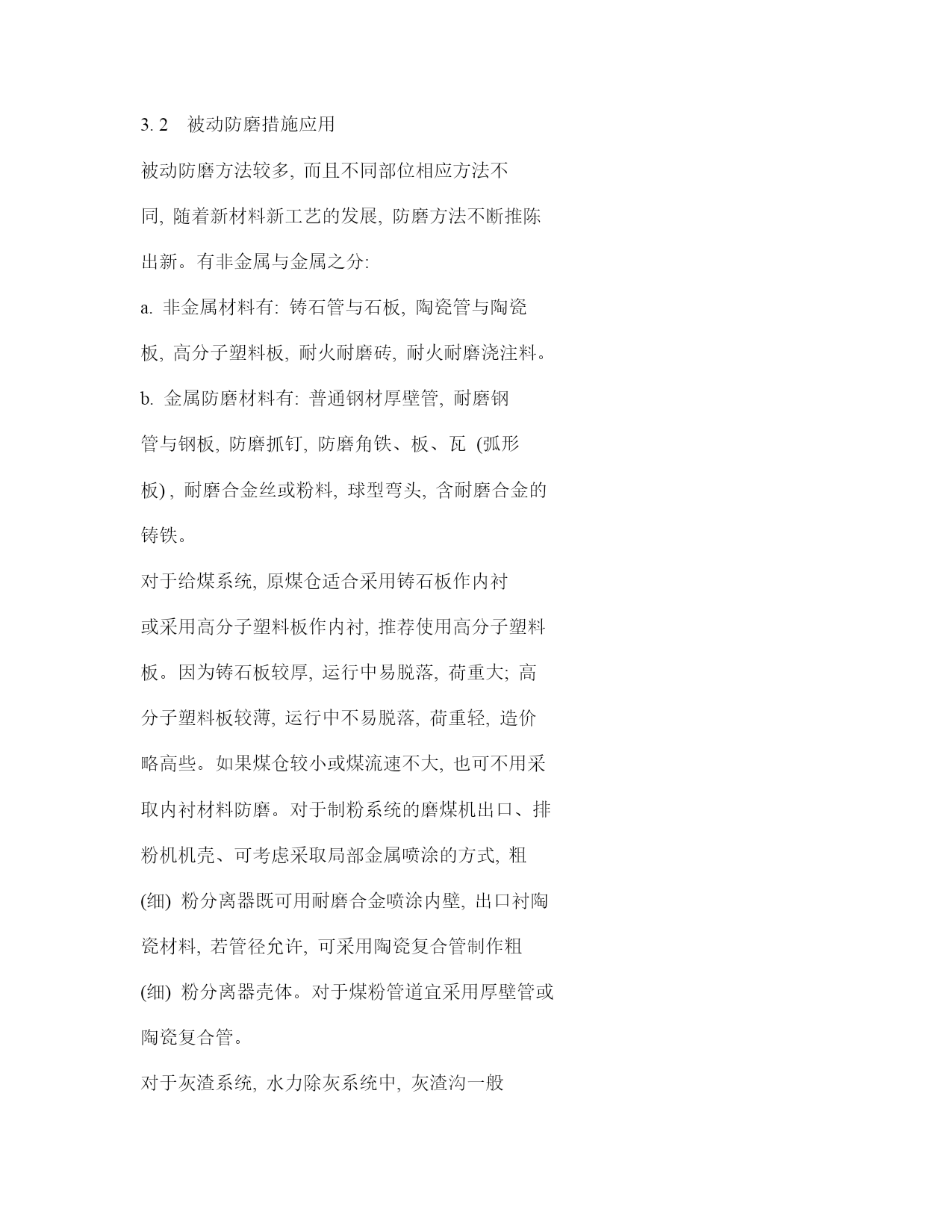 3. 2　被动防磨措施应用

被动防磨方法较多, 而且不同部位相应方法不同, 随着新材料新工艺的发展, 防磨方法不断推陈出新。有非金属与金属之分:

a. 非金属材料有: 铸石管与石板, 陶瓷管与陶瓷板, 高分子塑料板, 耐火耐磨砖, 耐火耐磨浇注料。

b. 金属防磨材料有: 普通钢材厚壁管, 耐磨钢管与钢板, 防磨抓钉, 防磨角铁、板、瓦 (弧形板) , 耐磨合金丝或粉料, 球型弯头, 含耐磨合金的铸铁。

对于给煤系统, 原煤仓适合采用铸石板作内衬或采用高分子塑料板作内衬, 推荐使用高分子塑料板。因为铸石板较厚, 运行中易脱落, 荷重大; 高分子塑料板较薄, 运行中不易脱落, 荷重轻, 造价略高些。如果煤仓较小或煤流速不大, 也可不用采取内衬材料防磨。对于制粉系统的磨煤机出口、排粉机机壳、可考虑采取局部金属喷涂的方式, 粗 (细) 粉分离器既可用耐磨合金喷涂内壁, 出口衬陶瓷材料, 若管径允许, 可采用陶瓷复合管制作粗 (细) 粉分离器壳体。对于煤粉管道宜采用厚壁管或陶瓷复合管。

对于灰渣系统, 水力除灰系统中, 灰渣沟一般